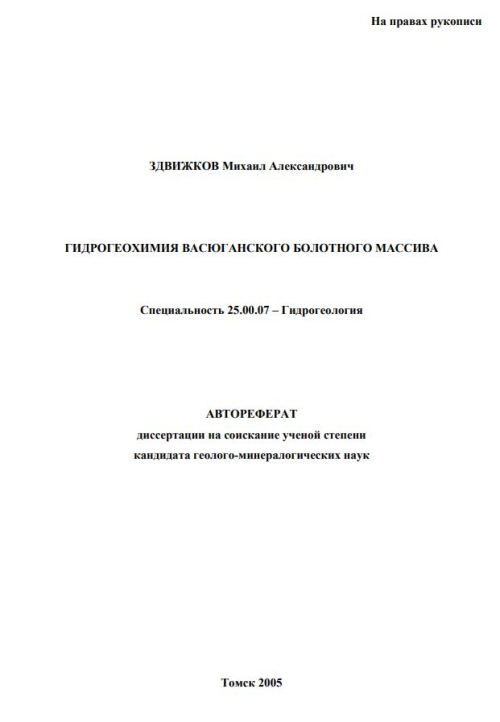 На правах рукописи

ЗДВИЖКОВ Михаил Александрович

ГИДРОГЕОХИМИЯ ВАСЮГАНСКОГО БОЛОТНОГО МАССИВА

Специальность 25.00.07 – Гидрогеология

АВТОРЕФЕРАТ
диссертации на соискание ученой степени
кандидата геолого-минералогических наук

Томск 2005